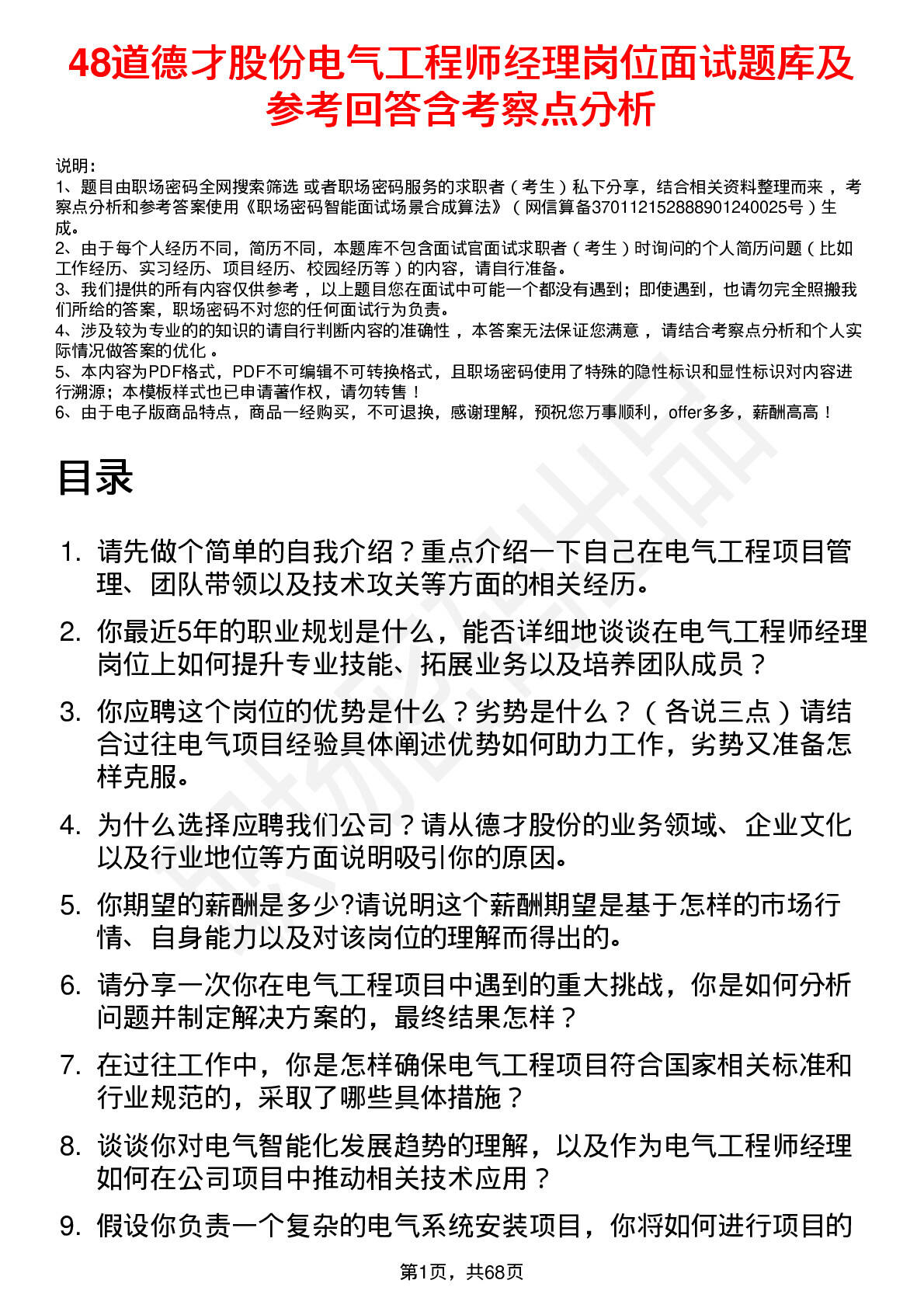 48道德才股份电气工程师经理岗位面试题库及参考回答含考察点分析

说明：
1、题目由职场密码全网搜索筛选 或者职场密码服务的求职者（考生）私下分享，结合相关资料整理而来，考察点分析和参考答案使用《职场密码智能面试场景合成算法》（网信算备370112152888901240025号）生成。
2、由于每个人经历不同，简历不同，本题库不包含面试官面试求职者（考生）时询问的个人简历问题（比如工作经历、实习经历、项目经历、校园经历等）的内容，请自行准备。
3、我们提供的所有内容仅供参考，以上题目您在面试中可能一个都没有遇到；即使遇到，也请勿完全照搬我们所给的答案，职场密码不对您的任何面试行为负责。
4、涉及较为专业的的知识的请自行判断内容的准确性，本答案无法保证您满意，请结合考察点分析和个人实际情况做答案的优化。
5、本内容为PDF格式，PDF不可编辑不可转换格式，且职场密码使用了特殊的隐性标识和显性标识对内容进行溯源；本模板样式也已申请著作权，请勿转售！
6、由于电子版商品特点，商品一经购买，不可退换，感谢理解，预祝您万事顺利，offer多多，薪酬高高！

目录

1. 请先做个简单的自我介绍？重点介绍一下自己在电气工程项目管理、团队带领以及技术攻关等方面的相关经历。
2. 你最近5年的职业规划是什么，能否详细地谈谈在电气工程师经理岗位上如何提升专业技能、拓展业务以及培养团队成员？
3. 你应聘这个岗位的优势是什么？劣势是什么？（各说三点）请结合过往电气项目经验具体阐述优势如何助力工作，劣势又准备怎样克服。
4. 为什么选择应聘我们公司？请从德才股份的业务领域、企业文化以及行业地位等方面说明吸引你的原因。
5. 你期望的薪酬是多少?请说明这个薪酬期望是基于怎样的市场行情、自身能力以及对该岗位的理解而得出的。
6. 请分享一次你在电气工程项目中遇到的重大挑战，你是如何分析问题并制定解决方案的，最终结果怎样？
7. 在过往工作中，你是怎样确保电气工程项目符合国家相关标准和行业规范的，采取了哪些具体措施？
8. 谈谈你对电气智能化发展趋势的理解，以及作为电气工程师经理如何在公司项目中推动相关技术应用？
9. 假设你负责一个复杂的电气系统安装项目，你将如何进行项目的

第1页，共68页